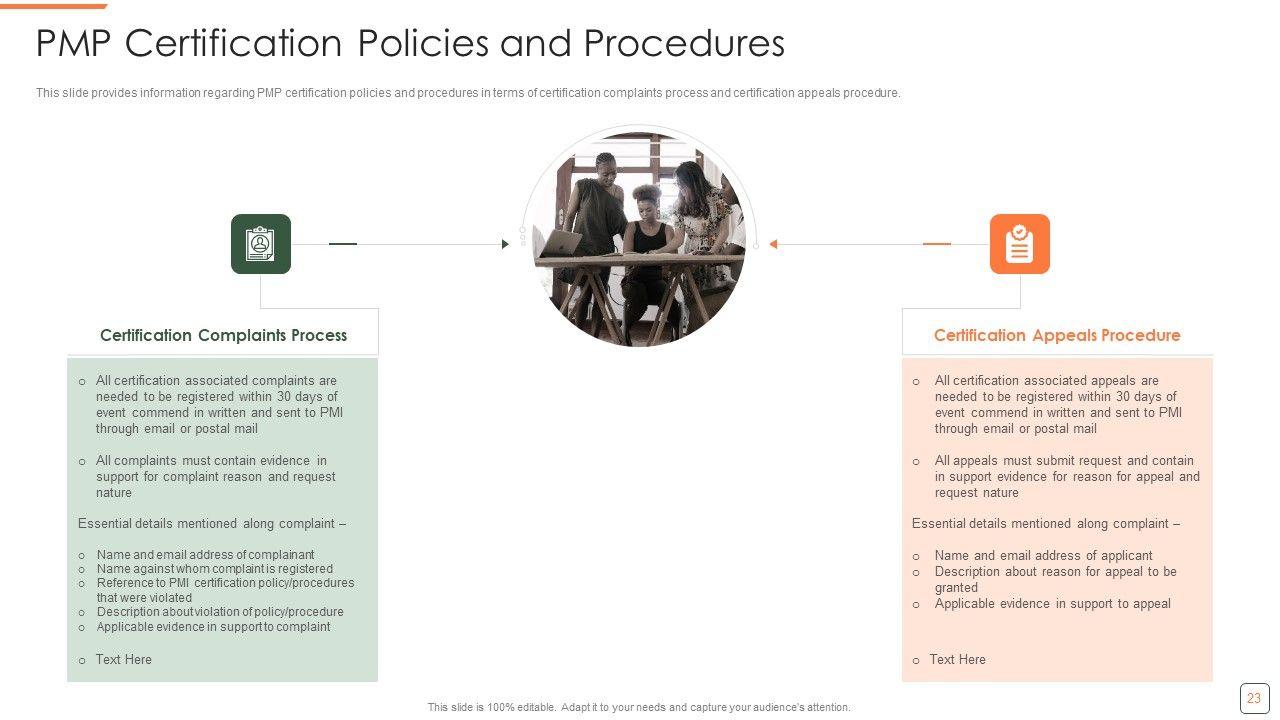 PMP Certification Policies and Procedures

This slide provides information regarding PMP certification policies and procedures in terms of certification complaints process and certification appeals procedure.

Certification Complaints Process

o All certification associated complaints are needed to be registered within 30 days of event commend in written and sent to PMI through email or postal mail

o All complaints must contain evidence in support for complaint reason and request nature

Essential details mentioned along complaint –

o Name and email address of complainant
o Name against whom complaint is registered
o Reference to PMI certification policy/procedures that were violated
o Description about violation of policy/procedure
o Applicable evidence in support to complaint

o Text Here

Certification Appeals Procedure

o All certification associated appeals are needed to be registered within 30 days of event commend in written and sent to PMI through email or postal mail

o All appeals must submit request and contain in support evidence for reason for appeal and request nature

Essential details mentioned along complaint –

o Name and email address of applicant
o Description about reason for appeal to be granted
o Applicable evidence in support to appeal

o Text Here

This slide is 100% editable. Adapt it to your needs and capture your audience's attention.

23